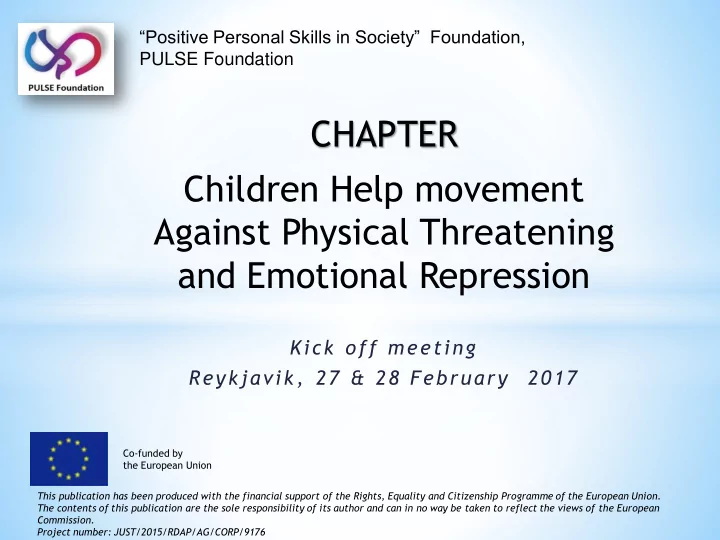 PULSE Foundation

“Positive Personal Skills in Society” Foundation, PULSE Foundation

CHAPTER

Children Help movement Against Physical Threatening and Emotional Repression

Kick off meeting

Reykjavik, 27 & 28 February 2017

Co-funded by the European Union

This publication has been produced with the financial support of the Rights, Equality and Citizenship Programme of the European Union. The contents of this publication are the sole responsibility of its author and can in no way be taken to reflect the views of the European Commission.
Project number: JUST/2015/RDAP/AG/CORP/9176